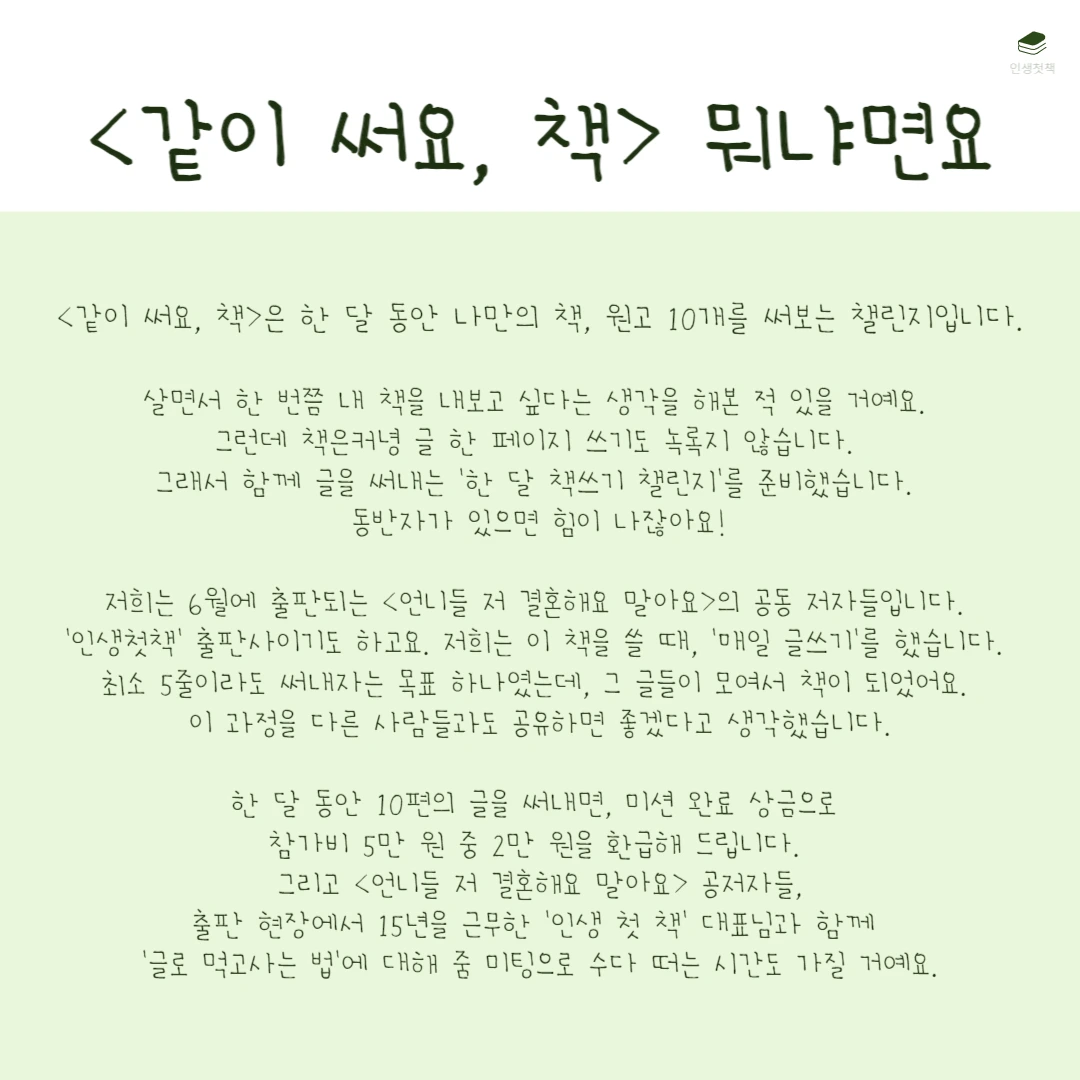 인생첫책

<같이 써요, 책> 뭐냐면요

<같이 써요, 책>은 한 달 동안 나만의 책, 원고 10개를 써보는 챌린지입니다.

살면서 한 번쯤 내 책을 내보고 싶다는 생각을 해본 적 있을 거예요.
그런데 책은커녕 글 한 페이지 쓰기도 녹록지 않습니다.
그래서 함께 글을 써내는 '한 달 책쓰기 챌린지'를 준비했습니다.
동반자가 있으면 힘이 나잖아요!

저희는 6월에 출판되는 <언니들 저 결혼해요 말아요>의 공동 저자들입니다.
'인생첫책' 출판사이기도 하고요. 저희는 이 책을 쓸 때, '매일 글쓰기'를 했습니다.
최소 5줄이라도 써내자는 목표 하나였는데, 그 글들이 모여서 책이 되었어요.
이 과정을 다른 사람들과도 공유하면 좋겠다고 생각했습니다.

한 달 동안 10편의 글을 써내면, 미션 완료 상금으로
참가비 5만 원 중 2만 원을 환급해 드립니다.
그리고 <언니들 저 결혼해요 말아요> 공저자들,
출판 현장에서 15년을 근무한 '인생 첫 책' 대표님과 함께
'글로 먹고사는 법'에 대해 줌 미팅으로 수다 떠는 시간도 가질 거예요.